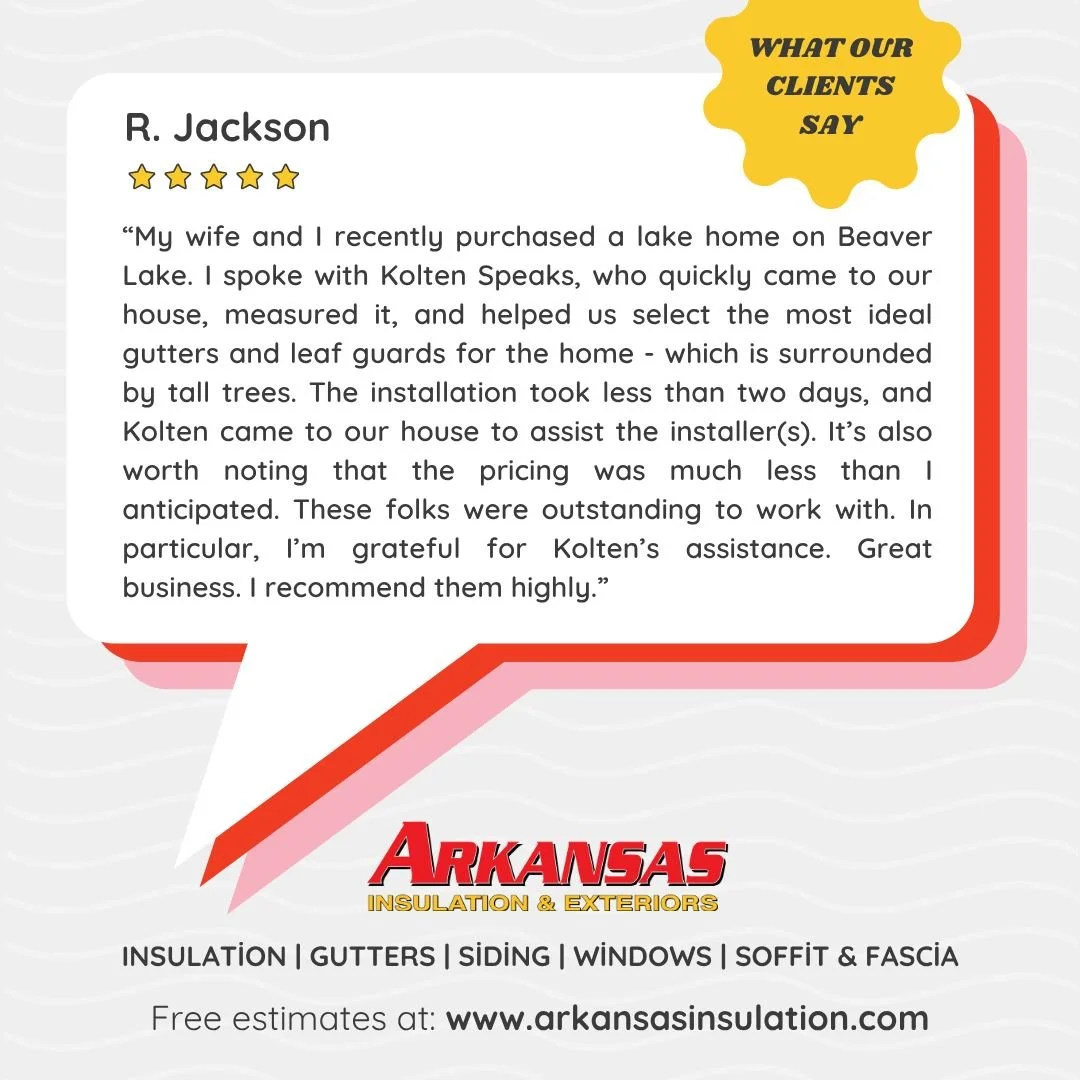 WHAT OUR CLIENTS SAY

R. Jackson

"My wife and I recently purchased a lake home on Beaver Lake. I spoke with Kolten Speaks, who quickly came to our house, measured it, and helped us select the most ideal gutters and leaf guards for the home - which is surrounded by tall trees. The installation took less than two days, and Kolten came to our house to assist the installer(s). It's also worth noting that the pricing was much less than I anticipated. These folks were outstanding to work with. In particular, I'm grateful for Kolten's assistance. Great business. I recommend them highly."

ARKANSAS
INSULATION & EXTERIORS

INSULATİON | GUTTERS | SİDİNG | WİNDOWS | SOFFİT & FASCİA

Free estimates at: www.arkansasinsulation.com